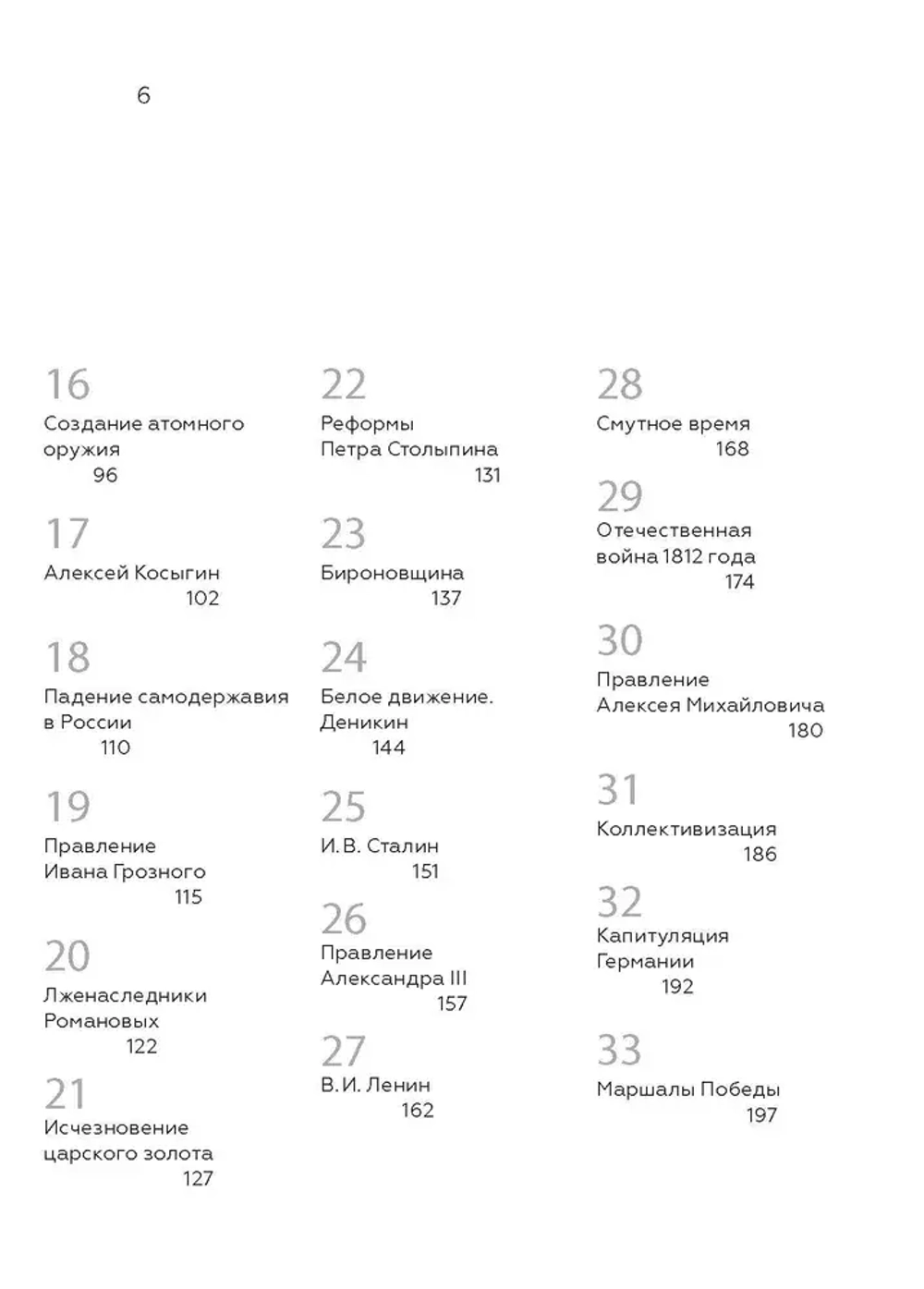 6

16
Создание атомного оружия
96

17
Алексей Косыгин
102

18
Падение самодержавия в России
110

19
Правление Ивана Грозного
115

20
Лженаследники Романовых
122

21
Исчезновение царского золота
127

22
Реформы Петра Столыпина
131

23
Бироновщина
137

24
Белое движение. Деникин
144

25
И. В. Сталин
151

26
Правление Александра III
157

27
В. И. Ленин
162

28
Смутное время
168

29
Отечественная война 1812 года
174

30
Правление Алексея Михайловича
180

31
Коллективизация
186

32
Капитуляция Германии
192

33
Маршалы Победы
197